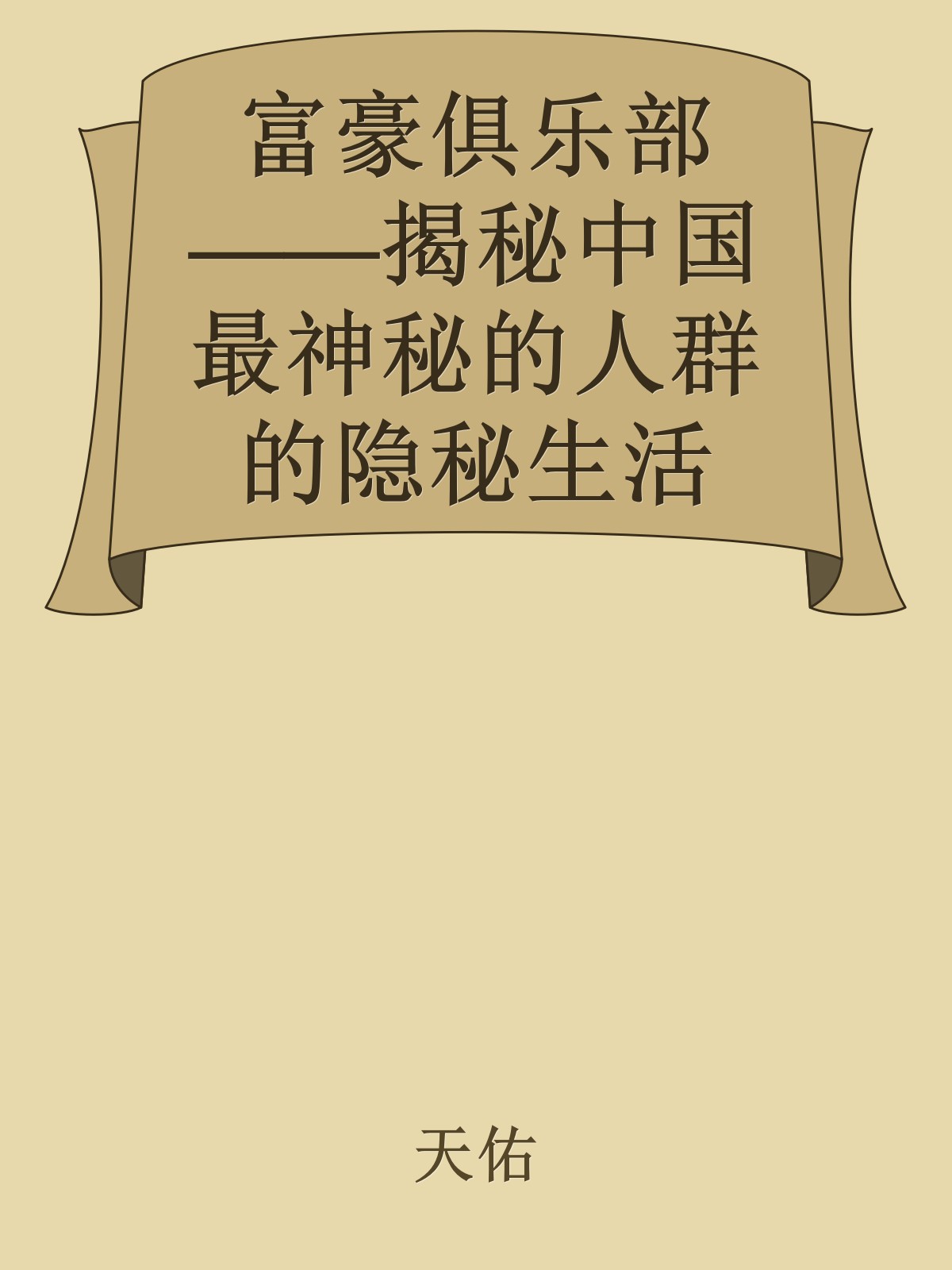 富豪俱乐部——揭秘中国最神秘的人群的隐秘生活

天佑